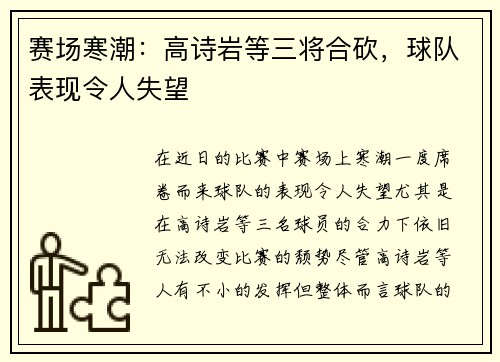 赛场寒潮：高诗岩等三将合砍，球队表现令人失望

在近日的比赛中赛场上寒潮一度席卷而来球队的表现令人失望尤其是在高诗岩等三名球员的合力下依旧无法改变比赛的颓势尽管高诗岩等人有不小的发挥但整体而言球队的